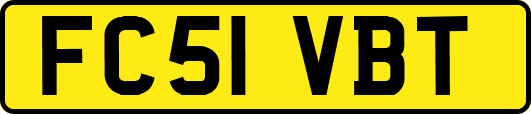 FC51 VBT